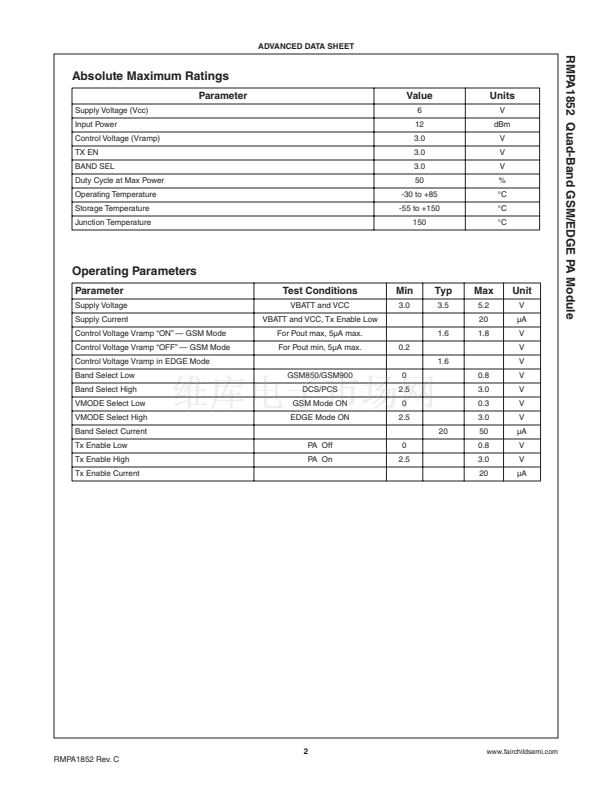 ADVANCED DATA SHEET

RMPA1852 Quad-Band GSM/EDGE PA Module

Absolute Maximum Ratings

| Parameter | Value | Units |
|---|---|---|
| Supply Voltage (Vcc) | 6 | V |
| Input Power | 12 | dBm |
| Control Voltage (Vramp) | 3.0 | V |
| TX EN | 3.0 | V |
| BAND SEL | 3.0 | V |
| Duty Cycle at Max Power | 50 | % |
| Operating Temperature | -30 to +85 | °C |
| Storage Temperature | -55 to +150 | °C |
| Junction Temperature | 150 | °C |

Operating Parameters

| Parameter | Test Conditions | Min | Typ | Max | Unit |
|---|---|---|---|---|---|
| Supply Voltage | VBATT and VCC | 3.0 | 3.5 | 5.2 | V |
| Supply Current | VBATT and VCC, Tx Enable Low | | | 20 | μA |
| Control Voltage Vramp "ON" — GSM Mode | For Pout max, 5μA max. | | 1.6 | 1.8 | V |
| Control Voltage Vramp "OFF" — GSM Mode | For Pout min, 5μA max. | 0.2 | | | V |
| Control Voltage Vramp in EDGE Mode | | | 1.6 | | V |
| Band Select Low | GSM850/GSM900 | 0 | | 0.8 | V |
| Band Select High | DCS/PCS | 2.5 | | 3.0 | V |
| VMODE Select Low | GSM Mode ON | 0 | | 0.3 | V |
| VMODE Select High | EDGE Mode ON | 2.5 | | 3.0 | V |
| Band Select Current | | | 20 | 50 | μA |
| Tx Enable Low | PA Off | 0 | | 0.8 | V |
| Tx Enable High | PA On | 2.5 | | 3.0 | V |
| Tx Enable Current | | | | 20 | μA |

维库电子市场网

RMPA1852 Rev. C

2

www.fairchildsemi.com